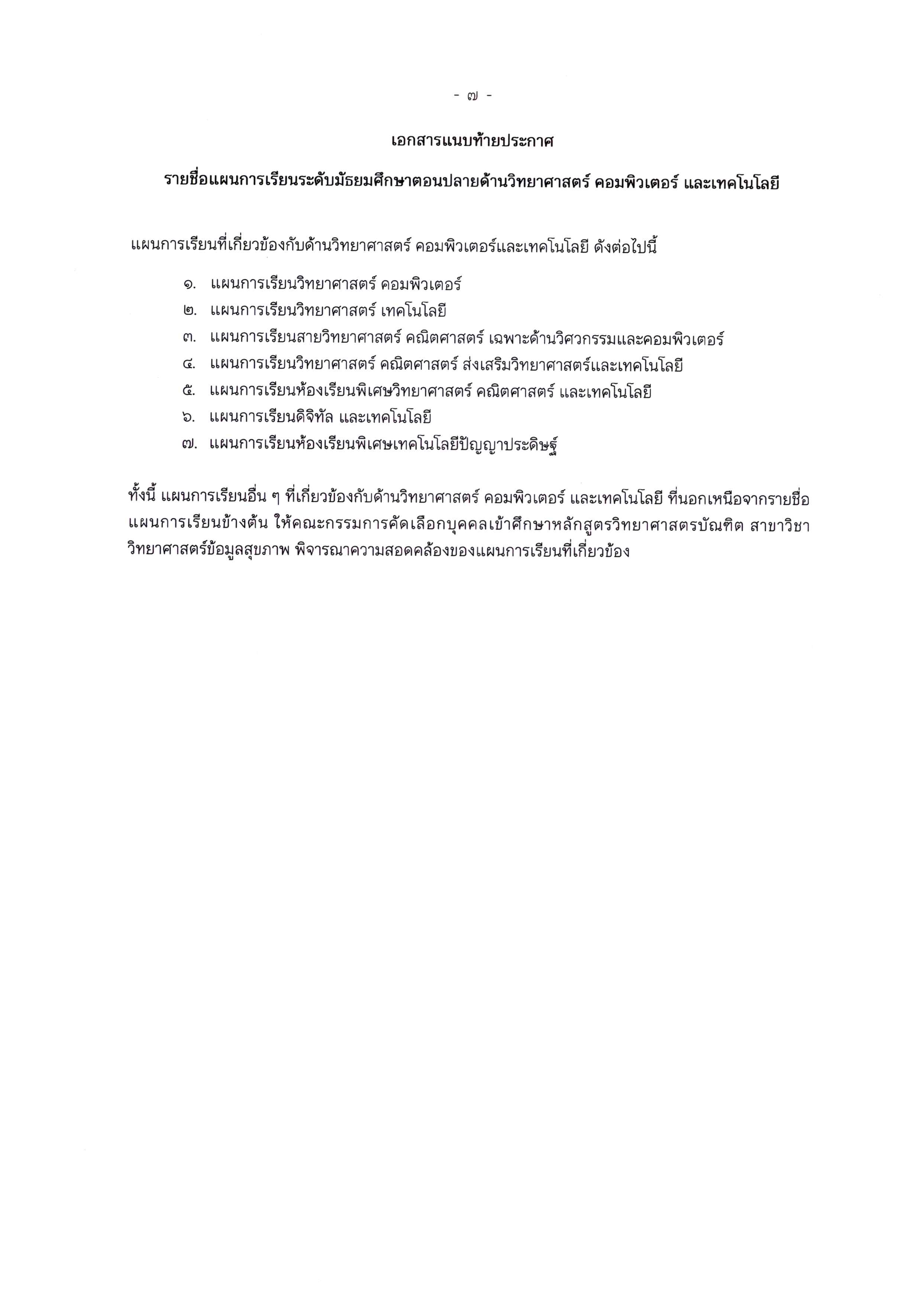 - ๗ -

เอกสารแนบท้ายประกาศ

รายชื่อแผนการเรียนระดับมัธยมศึกษาตอนปลายด้านวิทยาศาสตร์ คอมพิวเตอร์ และเทคโนโลยี

แผนการเรียนที่เกี่ยวข้องกับด้านวิทยาศาสตร์ คอมพิวเตอร์และเทคโนโลยี ดังต่อไปนี้

๑. แผนการเรียนวิทยาศาสตร์ คอมพิวเตอร์
๒. แผนการเรียนวิทยาศาสตร์ เทคโนโลยี
๓. แผนการเรียนสายวิทยาศาสตร์ คณิตศาสตร์ เฉพาะด้านวิศวกรรมและคอมพิวเตอร์
๔. แผนการเรียนวิทยาศาสตร์ คณิตศาสตร์ ส่งเสริมวิทยาศาสตร์และเทคโนโลยี
๕. แผนการเรียนห้องเรียนพิเศษวิทยาศาสตร์ คณิตศาสตร์ และเทคโนโลยี
๖. แผนการเรียนดิจิทัล และเทคโนโลยี
๗. แผนการเรียนห้องเรียนพิเศษเทคโนโลยีปัญญาประดิษฐ์

ทั้งนี้ แผนการเรียนอื่น ๆ ที่เกี่ยวข้องกับด้านวิทยาศาสตร์ คอมพิวเตอร์ และเทคโนโลยี ที่นอกเหนือจากรายชื่อแผนการเรียนข้างต้น ให้คณะกรรมการคัดเลือกบุคคลเข้าศึกษาหลักสูตรวิทยาศาสตรบัณฑิต สาขาวิชาวิทยาศาสตร์ข้อมูลสุขภาพ พิจารณาความสอดคล้องของแผนการเรียนที่เกี่ยวข้อง